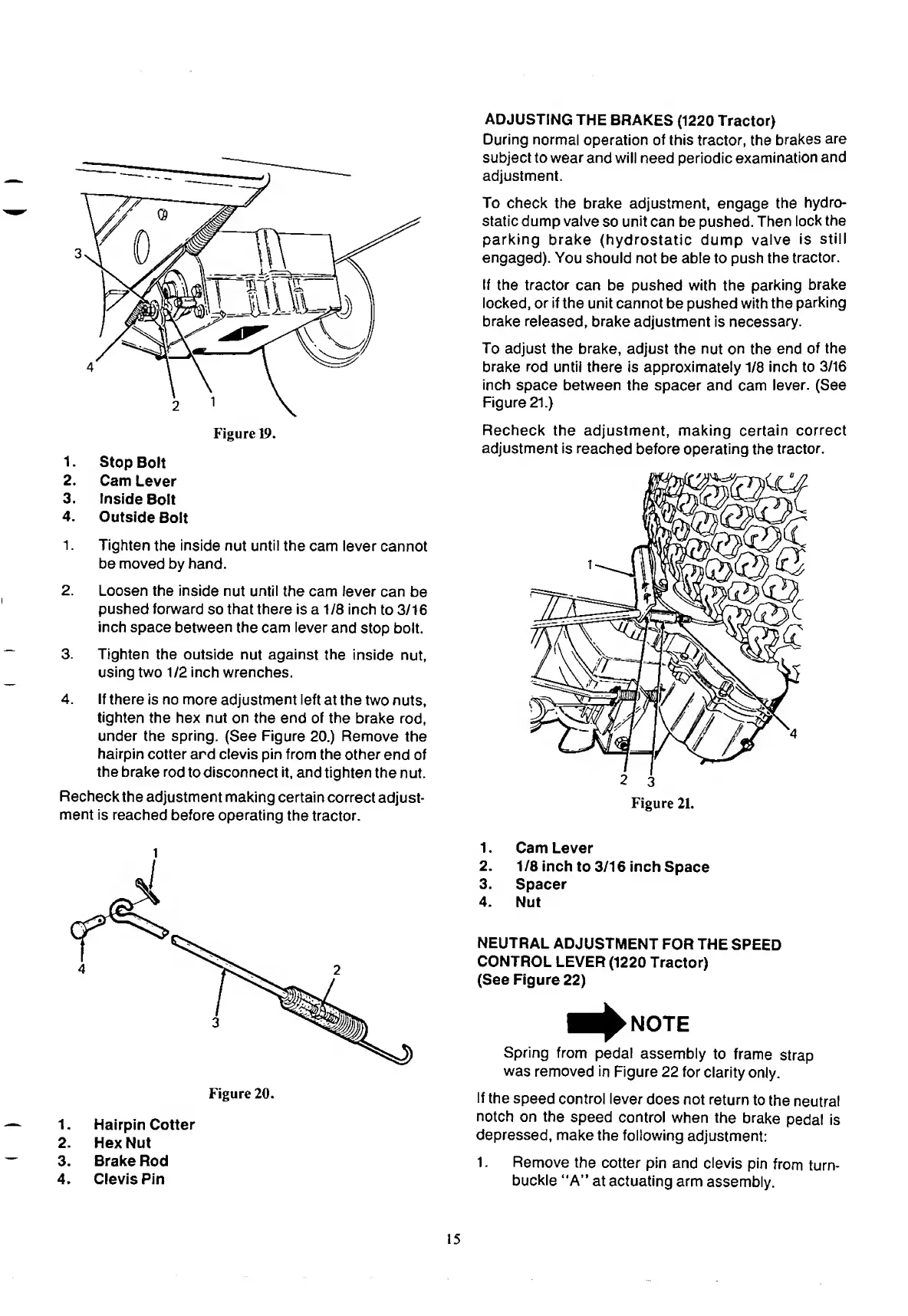 3

4

2 1

Figure 19.

1. Stop Bolt
2. Cam Lever
3. Inside Bolt
4. Outside Bolt

1. Tighten the inside nut until the cam lever cannot be moved by hand.

2. Loosen the inside nut until the cam lever can be pushed forward so that there is a 1/8 inch to 3/16 inch space between the cam lever and stop bolt.

3. Tighten the outside nut against the inside nut, using two 1/2 inch wrenches.

4. If there is no more adjustment left at the two nuts, tighten the hex nut on the end of the brake rod, under the spring. (See Figure 20.) Remove the hairpin cotter and clevis pin from the other end of the brake rod to disconnect it, and tighten the nut.

Recheck the adjustment making certain correct adjustment is reached before operating the tractor.

1

4

2

3

Figure 20.

1. Hairpin Cotter
2. Hex Nut
3. Brake Rod
4. Clevis Pin

ADJUSTING THE BRAKES (1220 Tractor)
During normal operation of this tractor, the brakes are subject to wear and will need periodic examination and adjustment.

To check the brake adjustment, engage the hydrostatic dump valve so unit can be pushed. Then lock the parking brake (hydrostatic dump valve is still engaged). You should not be able to push the tractor.

If the tractor can be pushed with the parking brake locked, or if the unit cannot be pushed with the parking brake released, brake adjustment is necessary.

To adjust the brake, adjust the nut on the end of the brake rod until there is approximately 1/8 inch to 3/16 inch space between the spacer and cam lever. (See Figure 21.)

Recheck the adjustment, making certain correct adjustment is reached before operating the tractor.

1

4

2 3

Figure 21.

1. Cam Lever
2. 1/8 inch to 3/16 inch Space
3. Spacer
4. Nut

NEUTRAL ADJUSTMENT FOR THE SPEED CONTROL LEVER (1220 Tractor)
(See Figure 22)

NOTE

Spring from pedal assembly to frame strap was removed in Figure 22 for clarity only.

If the speed control lever does not return to the neutral notch on the speed control when the brake pedal is depressed, make the following adjustment:

1. Remove the cotter pin and clevis pin from turnbuckle "A" at actuating arm assembly.

15